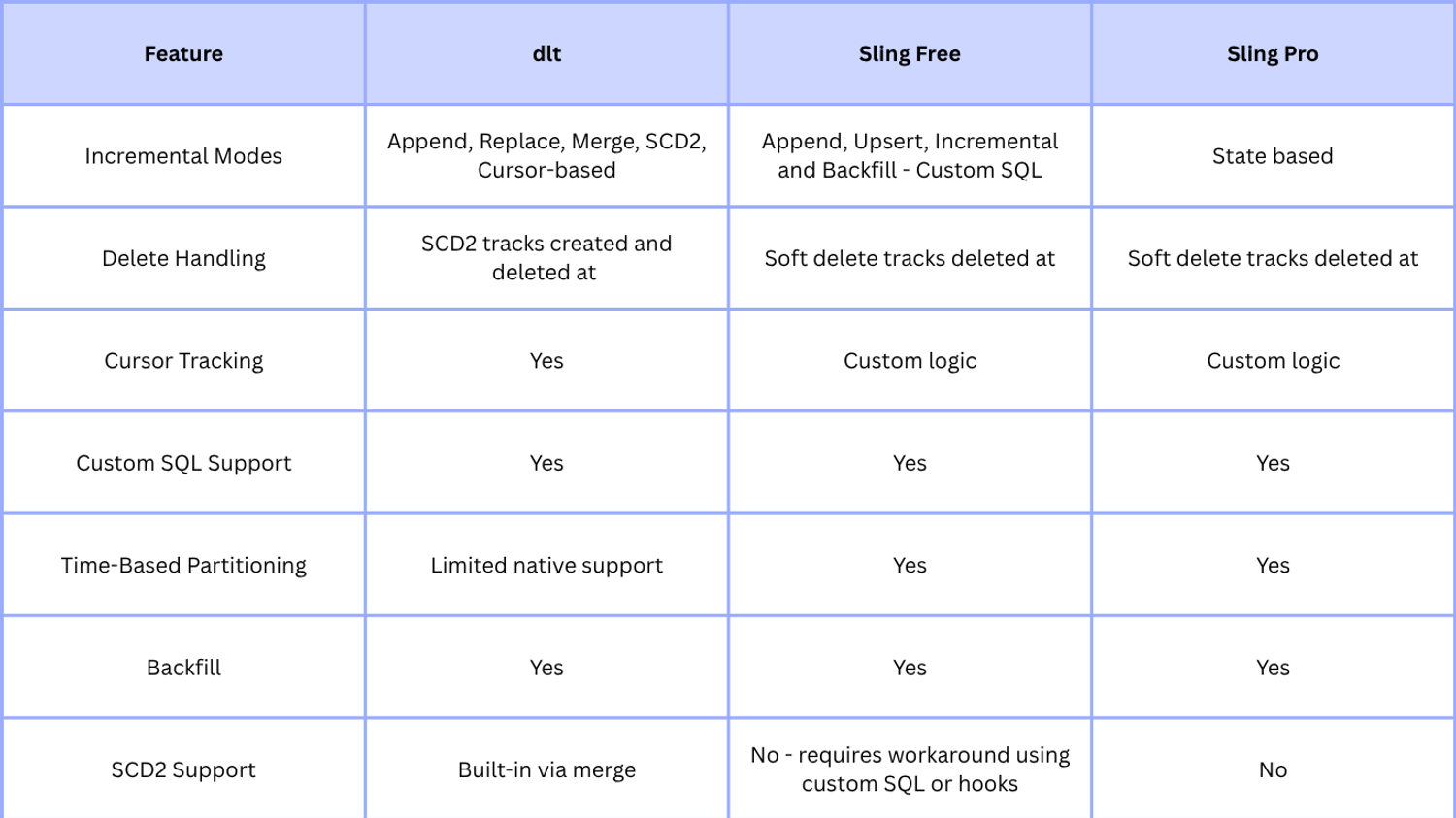 | Feature | dlt | Sling Free | Sling Pro |
|---|---|---|---|
| Incremental Modes | Append, Replace, Merge, SCD2, Cursor-based | Append, Upsert, Incremental and Backfill - Custom SQL | State based |
| Delete Handling | SCD2 tracks created and deleted at | Soft delete tracks deleted at | Soft delete tracks deleted at |
| Cursor Tracking | Yes | Custom logic | Custom logic |
| Custom SQL Support | Yes | Yes | Yes |
| Time-Based Partitioning | Limited native support | Yes | Yes |
| Backfill | Yes | Yes | Yes |
| SCD2 Support | Built-in via merge | No - requires workaround using custom SQL or hooks | No |